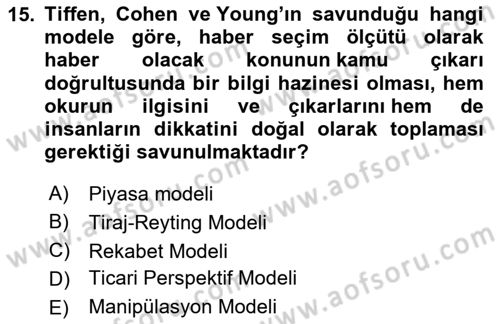 15. Tiffen, Cohen ve Young'ın savunduğu hangi modele göre, haber seçim ölçütü olarak haber olacak konunun kamu çıkarı doğrultusunda bir bilgi hazinesi olması, hem okurun ilgisini ve çıkarlarını hem de insanların dikkatini doğal olarak toplaması gerektiği savunulmaktadır?

A) Piyasa modeli
B) Tiraj-Reyting Modeli
C) Rekabet Modeli
D) Ticari Perspektif Modeli
E) Manipülasyon Modeli

www.aofsoru.com